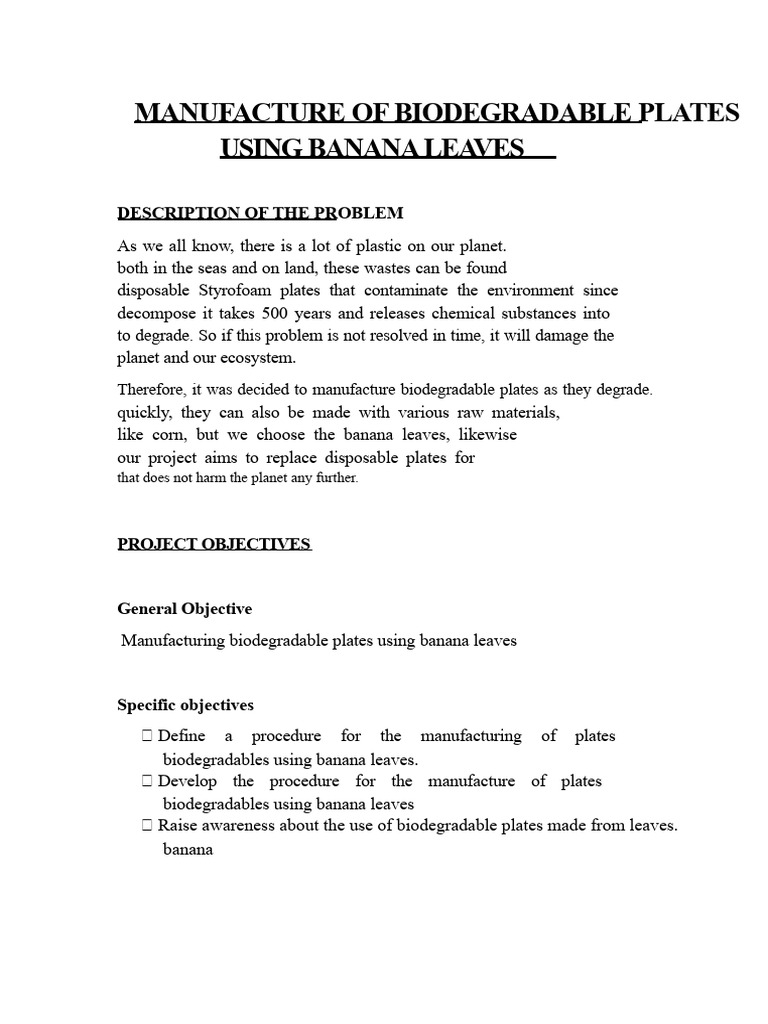 MANUFACTURE OF BIODEGRADABLE PLATES USING BANANA LEAVES

DESCRIPTION OF THE PROBLEM

As we all know, there is a lot of plastic on our planet. both in the seas and on land, these wastes can be found disposable Styrofoam plates that contaminate the environment since decompose it takes 500 years and releases chemical substances into to degrade. So if this problem is not resolved in time, it will damage the planet and our ecosystem.

Therefore, it was decided to manufacture biodegradable plates as they degrade. quickly, they can also be made with various raw materials, like corn, but we choose the banana leaves, likewise our project aims to replace disposable plates for that does not harm the planet any further.

PROJECT OBJECTIVES

General Objective

Manufacturing biodegradable plates using banana leaves

Specific objectives

 Define a procedure for the manufacturing of plates biodegradables using banana leaves.
 Develop the procedure for the manufacture of plates biodegradables using banana leaves
 Raise awareness about the use of biodegradable plates made from leaves. banana